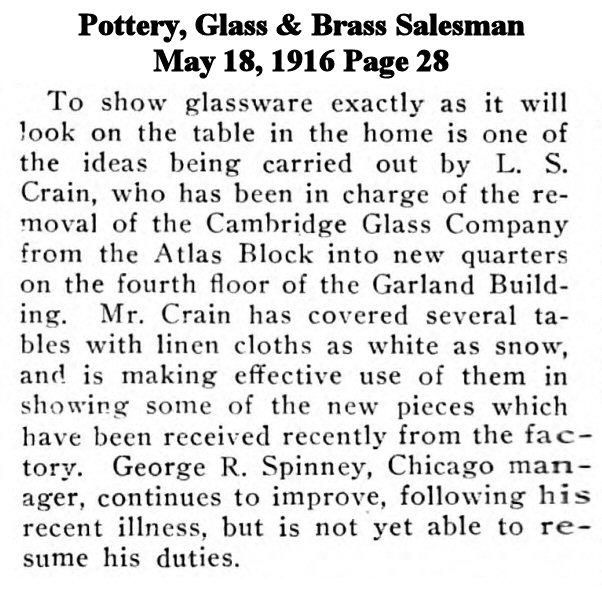 Pottery, Glass & Brass Salesman
May 18, 1916 Page 28

To show glassware exactly as it will look on the table in the home is one of the ideas being carried out by L. S. Crain, who has been in charge of the removal of the Cambridge Glass Company from the Atlas Block into new quarters on the fourth floor of the Garland Building. Mr. Crain has covered several tables with linen cloths as white as snow, and is making effective use of them in showing some of the new pieces which have been received recently from the factory. George R. Spinney, Chicago manager, continues to improve, following his recent illness, but is not yet able to resume his duties.